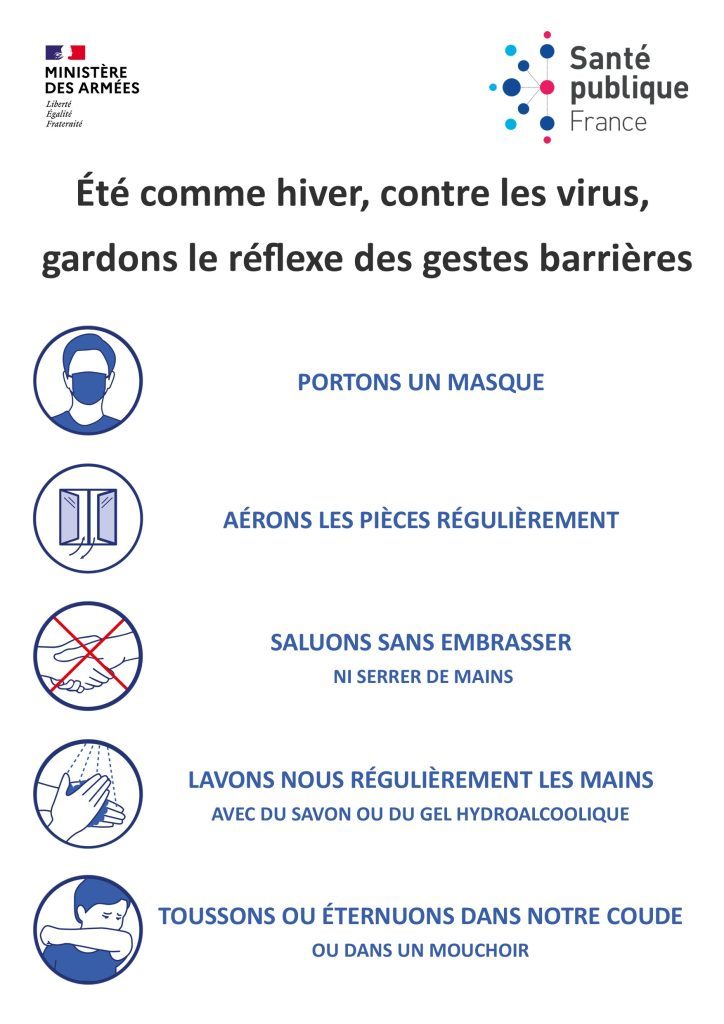 MINISTÈRE DES ARMÉES
Liberté
Égalité
Fraternité

Santé publique France

Été comme hiver, contre les virus, gardons le réflexe des gestes barrières

PORTONS UN MASQUE

AÉRONS LES PIÈCES RÉGULIÈREMENT

SALUONS SANS EMBRASSER
NI SERRER DE MAINS

LAVONS NOUS RÉGULIÈREMENT LES MAINS
AVEC DU SAVON OU DU GEL HYDROALCOOLIQUE

TOUSSONS OU ÉTERNUONS DANS NOTRE COUDE
OU DANS UN MOUCHOIR